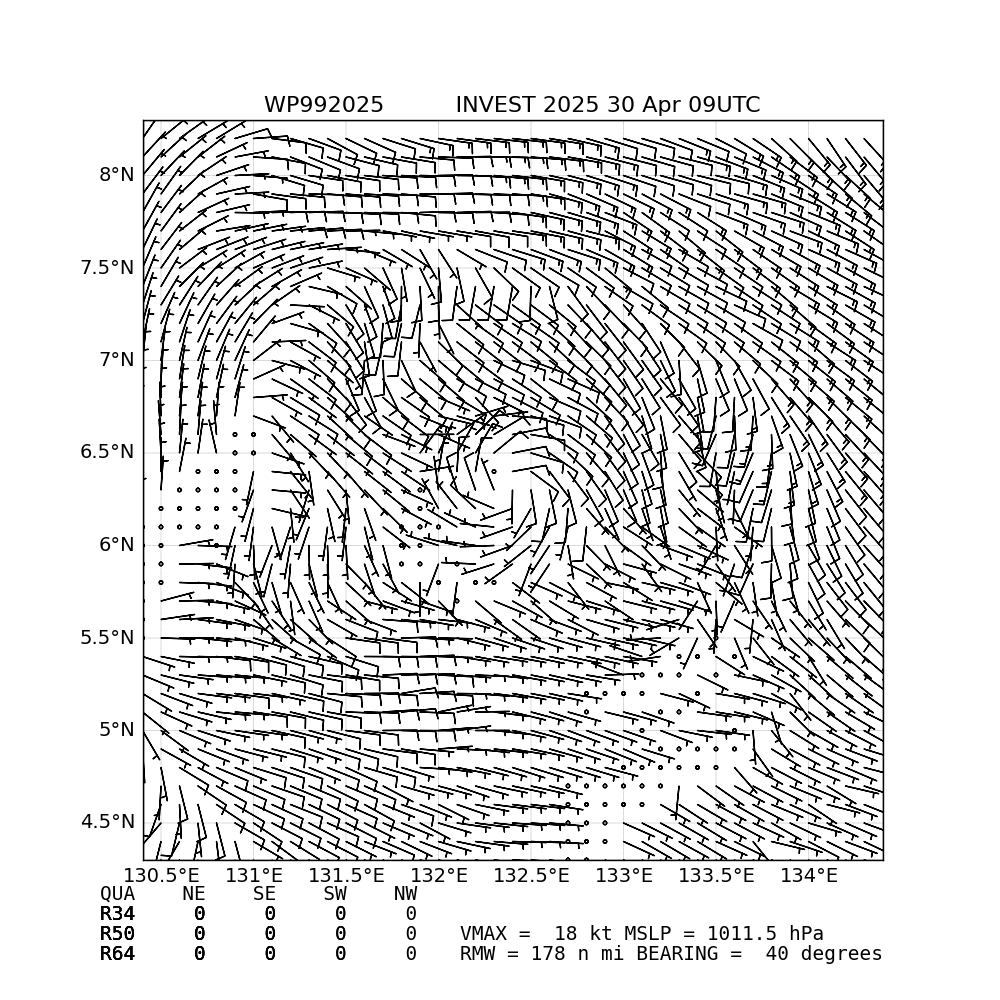 WP992025 INVEST 2025 30 Apr 09UTC

8°N
7.5°N
7°N
6.5°N
6°N
5.5°N
5°N
4.5°N

130.5°E 131°E 131.5°E 132°E 132.5°E 133°E 133.5°E 134°E

| QUA | NE | SE | SW | NW |
|---|---|---|---|---|
| R34 | 0 | 0 | 0 | 0 |
| R50 | 0 | 0 | 0 | 0 |
| R64 | 0 | 0 | 0 | 0 |

VMAX = 18 kt MSLP = 1011.5 hPa
RMW = 178 n mi BEARING = 40 degrees